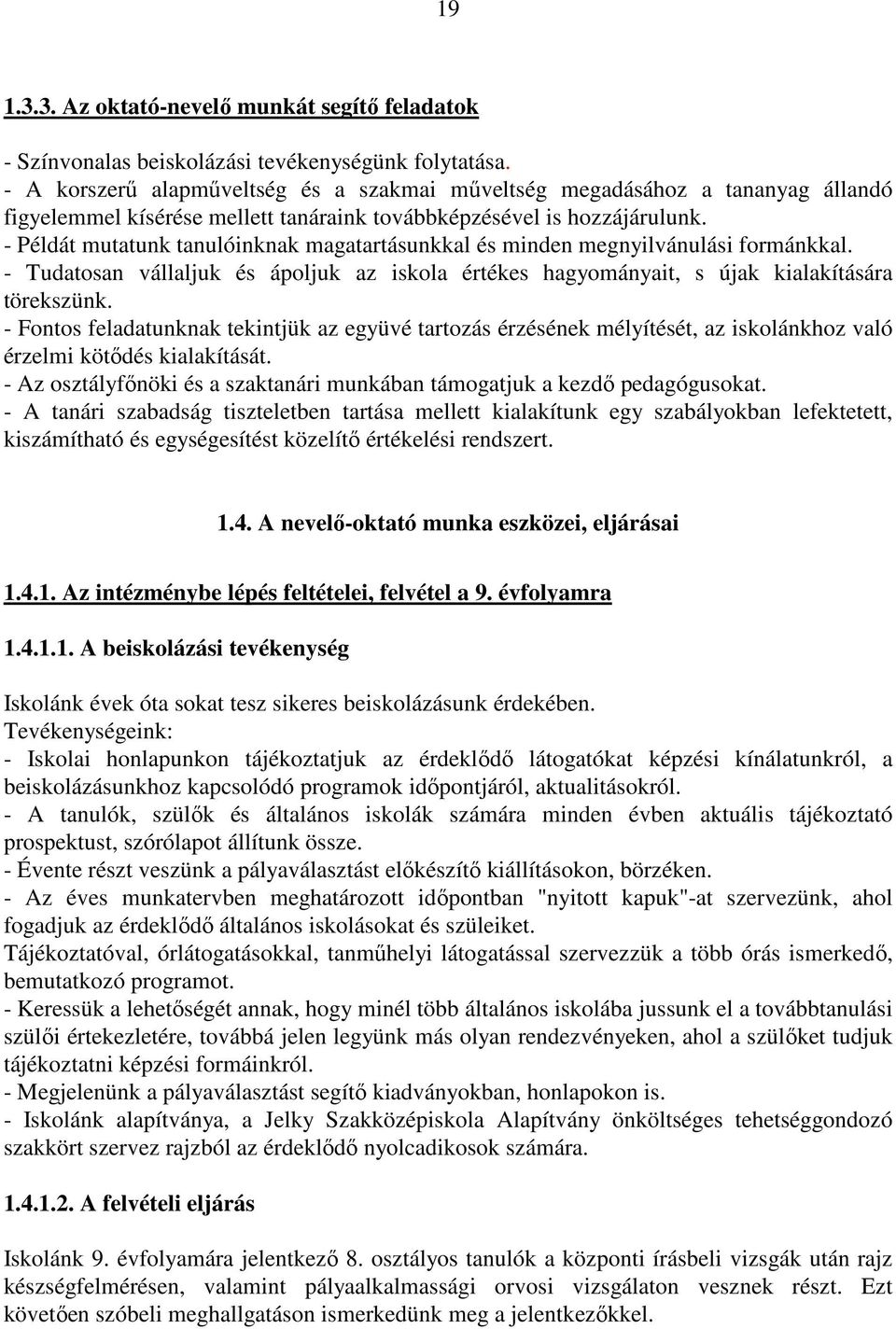 19

1.3.3. Az oktató-nevelő munkát segítő feladatok

- Színvonalas beiskolázási tevékenységünk folytatása.
- A korszerű alapműveltség és a szakmai műveltség megadásához a tananyag állandó figyelemmel kísérése mellett tanáraink továbbképzésével is hozzájárulunk.
- Példát mutatunk tanulóinknak magatartásunkkal és minden megnyilvánulási formánkkal.
- Tudatosan vállaljuk és ápoljuk az iskola értékes hagyományait, s újak kialakítására törekszünk.
- Fontos feladatunknak tekintjük az együvé tartozás érzésének mélyítését, az iskolánkhoz való érzelmi kötődés kialakítását.
- Az osztályfőnöki és a szaktanári munkában támogatjuk a kezdő pedagógusokat.
- A tanári szabadság tiszteletben tartása mellett kialakítunk egy szabályokban lefektetett, kiszámítható és egységesítést közelítő értékelési rendszert.

1.4. A nevelő-oktató munka eszközei, eljárásai

1.4.1. Az intézménybe lépés feltételei, felvétel a 9. évfolyamra

1.4.1.1. A beiskolázási tevékenység

Iskolánk évek óta sokat tesz sikeres beiskolázásunk érdekében.
Tevékenységeink:
- Iskolai honlapunkon tájékoztatjuk az érdeklődő látogatókat képzési kínálatunkról, a beiskolázásunkhoz kapcsolódó programok időpontjáról, aktualitásokról.
- A tanulók, szülők és általános iskolák számára minden évben aktuális tájékoztató prospektust, szórólapot állítunk össze.
- Évente részt veszünk a pályaválasztást előkészítő kiállításokon, börzéken.
- Az éves munkatervben meghatározott időpontban "nyitott kapuk"-at szervezünk, ahol fogadjuk az érdeklődő általános iskolásokat és szüleiket.
Tájékoztatóval, órlátogatásokkal, tanműhelyi látogatással szervezzük a több órás ismerkedő, bemutatkozó programot.
- Keressük a lehetőségét annak, hogy minél több általános iskolába jussunk el a továbbtanulási szülői értekezletére, továbbá jelen legyünk más olyan rendezvényeken, ahol a szülőket tudjuk tájékoztatni képzési formáinkról.
- Megjelenünk a pályaválasztást segítő kiadványokban, honlapokon is.
- Iskolánk alapítványa, a Jelky Szakközépiskola Alapítvány önköltséges tehetséggondozó szakkört szervez rajzból az érdeklődő nyolcadikosok számára.

1.4.1.2. A felvételi eljárás

Iskolánk 9. évfolyamára jelentkező 8. osztályos tanulók a központi írásbeli vizsgák után rajz készségfelmérésen, valamint pályaalkalmassági orvosi vizsgálaton vesznek részt. Ezt követően szóbeli meghallgatáson ismerkedünk meg a jelentkezőkkel.